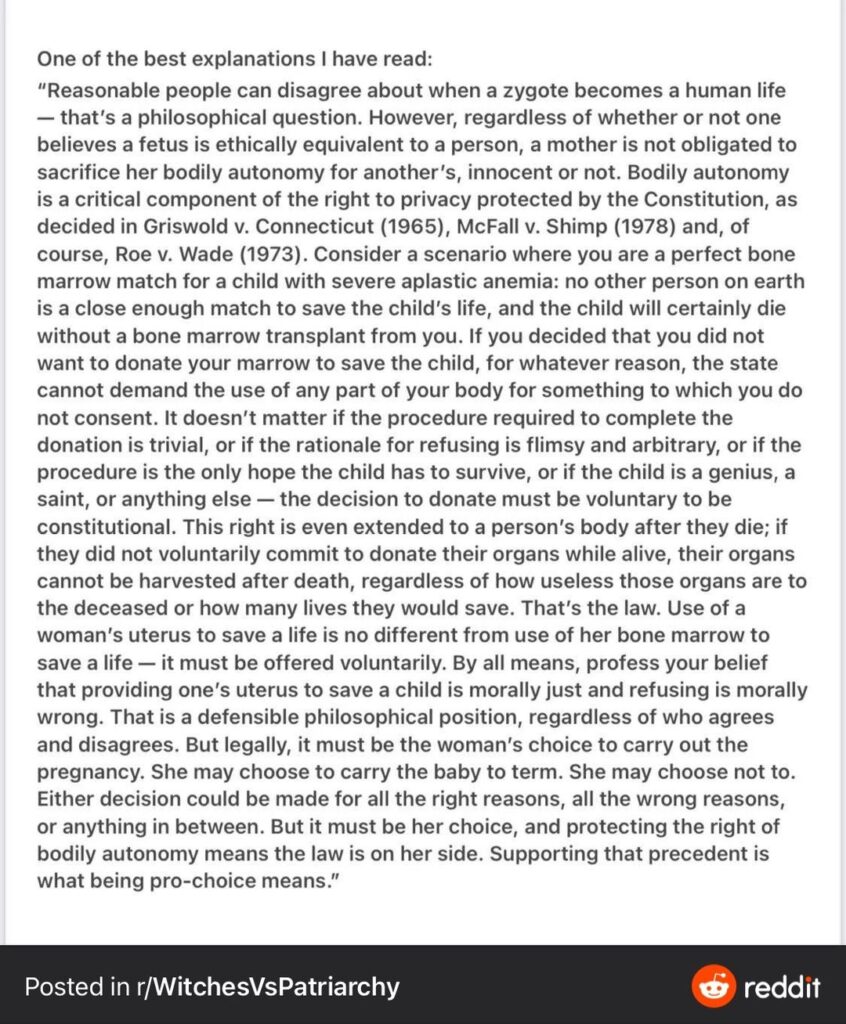 One of the best explanations I have read:
"Reasonable people can disagree about when a zygote becomes a human life — that's a philosophical question. However, regardless of whether or not one believes a fetus is ethically equivalent to a person, a mother is not obligated to sacrifice her bodily autonomy for another's, innocent or not. Bodily autonomy is a critical component of the right to privacy protected by the Constitution, as decided in Griswold v. Connecticut (1965), McFall v. Shimp (1978) and, of course, Roe v. Wade (1973). Consider a scenario where you are a perfect bone marrow match for a child with severe aplastic anemia: no other person on earth is a close enough match to save the child's life, and the child will certainly die without a bone marrow transplant from you. If you decided that you did not want to donate your marrow to save the child, for whatever reason, the state cannot demand the use of any part of your body for something to which you do not consent. It doesn't matter if the procedure required to complete the donation is trivial, or if the rationale for refusing is flimsy and arbitrary, or if the procedure is the only hope the child has to survive, or if the child is a genius, a saint, or anything else — the decision to donate must be voluntary to be constitutional. This right is even extended to a person's body after they die; if they did not voluntarily commit to donate their organs while alive, their organs cannot be harvested after death, regardless of how useless those organs are to the deceased or how many lives they would save. That's the law. Use of a woman's uterus to save a life is no different from use of her bone marrow to save a life — it must be offered voluntarily. By all means, profess your belief that providing one's uterus to save a child is morally just and refusing is morally wrong. That is a defensible philosophical position, regardless of who agrees and disagrees. But legally, it must be the woman's choice to carry out the pregnancy. She may choose to carry the baby to term. She may choose not to. Either decision could be made for all the right reasons, all the wrong reasons, or anything in between. But it must be her choice, and protecting the right of bodily autonomy means the law is on her side. Supporting that precedent is what being pro-choice means."

Posted in r/WitchesVsPatriarchy

reddit